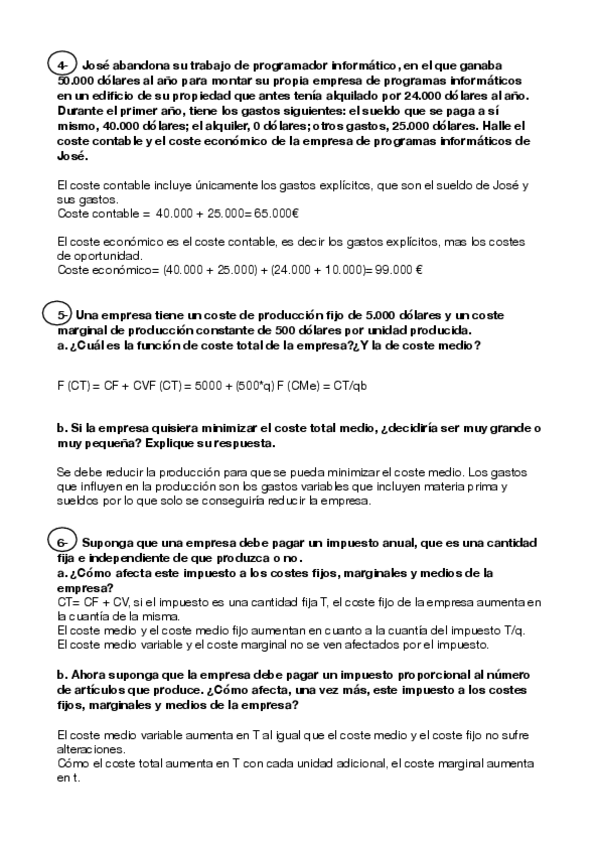 4- José abandona su trabajo de programador informático, en el que ganaba 50.000 dólares al año para montar su propia empresa de programas informáticos en un edificio de su propiedad que antes tenía alquilado por 24.000 dólares al año. Durante el primer año, tiene los gastos siguientes: el sueldo que se paga a sí mismo, 40.000 dólares; el alquiler, 0 dólares; otros gastos, 25.000 dólares. Halle el coste contable y el coste económico de la empresa de programas informáticos de José.

El coste contable incluye únicamente los gastos explícitos, que son el sueldo de José y sus gastos.
Coste contable = 40.000 + 25.000= 65.000€

El coste económico es el coste contable, es decir los gastos explícitos, mas los costes de oportunidad.
Coste económico= (40.000 + 25.000) + (24.000 + 10.000)= 99.000 €

5- Una empresa tiene un coste de producción fijo de 5.000 dólares y un coste marginal de producción constante de 500 dólares por unidad producida.
a. ¿Cuál es la función de coste total de la empresa?¿Y la de coste medio?

F (CT) = CF + CVF (CT) = 5000 + (500*q) F (CMe) = CT/qb

b. Si la empresa quisiera minimizar el coste total medio, ¿decidiría ser muy grande o muy pequeña? Explique su respuesta.

Se debe reducir la producción para que se pueda minimizar el coste medio. Los gastos que influyen en la producción son los gastos variables que incluyen materia prima y sueldos por lo que solo se conseguiría reducir la empresa.

6- Suponga que una empresa debe pagar un impuesto anual, que es una cantidad fija e independiente de que produzca o no.
a. ¿Cómo afecta este impuesto a los costes fijos, marginales y medios de la empresa?
CT= CF + CV, si el impuesto es una cantidad fija T, el coste fijo de la empresa aumenta en la cuantía de la misma.
El coste medio y el coste medio fijo aumentan en cuanto a la cuantía del impuesto T/q.
El coste medio variable y el coste marginal no se ven afectados por el impuesto.

b. Ahora suponga que la empresa debe pagar un impuesto proporcional al número de artículos que produce. ¿Cómo afecta, una vez más, este impuesto a los costes fijos, marginales y medios de la empresa?

El coste medio variable aumenta en T al igual que el coste medio y el coste fijo no sufre alteraciones.
Cómo el coste total aumenta en T con cada unidad adicional, el coste marginal aumenta en t.